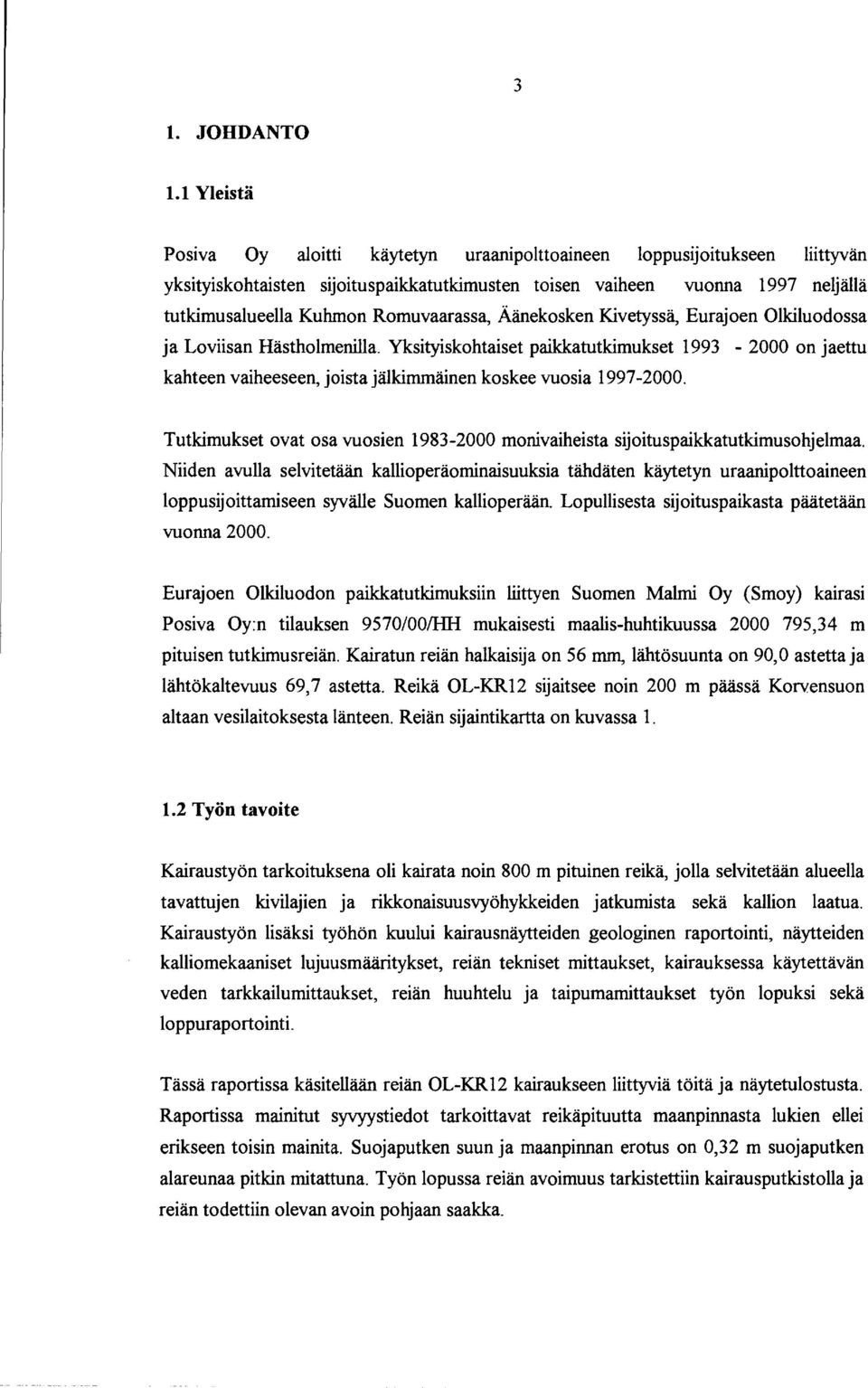 3

1. JOHDANTO

1.1 Yleistä

Posiva Oy aloitti käytetyn uraanipolttoaineen loppusijoitukseen liittyvän yksityiskohtaisten sijoituspaikkatutkimusten toisen vaiheen vuonna 1997 neljällä tutkimusalueella Kuhmon Romuvaarassa, Äänekosken Kivetyssä, Eurajoen Olkiluodossa ja Loviisan Hästholmenilla. Yksityiskohtaiset paikkatutkimukset 1993 - 2000 on jaettu kahteen vaiheeseen, joista jälkimmäinen koskee vuosia 1997-2000.

Tutkimukset ovat osa vuosien 1983-2000 monivaiheista sijoituspaikkatutkimusohjelmaa. Niiden avulla selvitetään kallioperäominaisuuksia tähdäten käytetyn uraanipolttoaineen loppusijoittamiseen syvälle Suomen kallioperään. Lopullisesta sijoituspaikasta päätetään vuonna 2000.

Eurajoen Olkiluodon paikkatutkimuksiin liittyen Suomen Malmi Oy (Smoy) kairasi Posiva Oy:n tilauksen 9570/00/HH mukaisesti maalis-huhtikuussa 2000 795,34 m pituisen tutkimusreiän. Kairatun reiän halkaisija on 56 mm, lähtösuunta on 90,0 astetta ja lähtökaltevuus 69,7 astetta. Reikä OL-KR12 sijaitsee noin 200 m päässä Korvensuon altaan vesilaitoksesta länteen. Reiän sijaintikartta on kuvassa 1.

1.2 Työn tavoite

Kairaustyön tarkoituksena oli kairata noin 800 m pituinen reikä, jolla selvitetään alueella tavattujen kivilajien ja rikkonaisuusvyöhykkeiden jatkumista sekä kallion laatua. Kairaustyön lisäksi työhön kuului kairausnäytteiden geologinen raportointi, näytteiden kalliomekaaniset lujuusmääritykset, reiän tekniset mittaukset, kairauksessa käytettävän veden tarkkailumittaukset, reiän huuhtelu ja taipumamittaukset työn lopuksi sekä loppuraportointi.

Tässä raportissa käsitellään reiän OL-KR12 kairaukseen liittyviä töitä ja näytetulostusta. Raportissa mainitut syvyystiedot tarkoittavat reikäpituutta maanpinnasta lukien ellei erikseen toisin mainita. Suojaputken suun ja maanpinnan erotus on 0,32 m suojaputken alareunaa pitkin mitattuna. Työn lopussa reiän avoimuus tarkistettiin kairausputkistolla ja reiän todettiin olevan avoin pohjaan saakka.